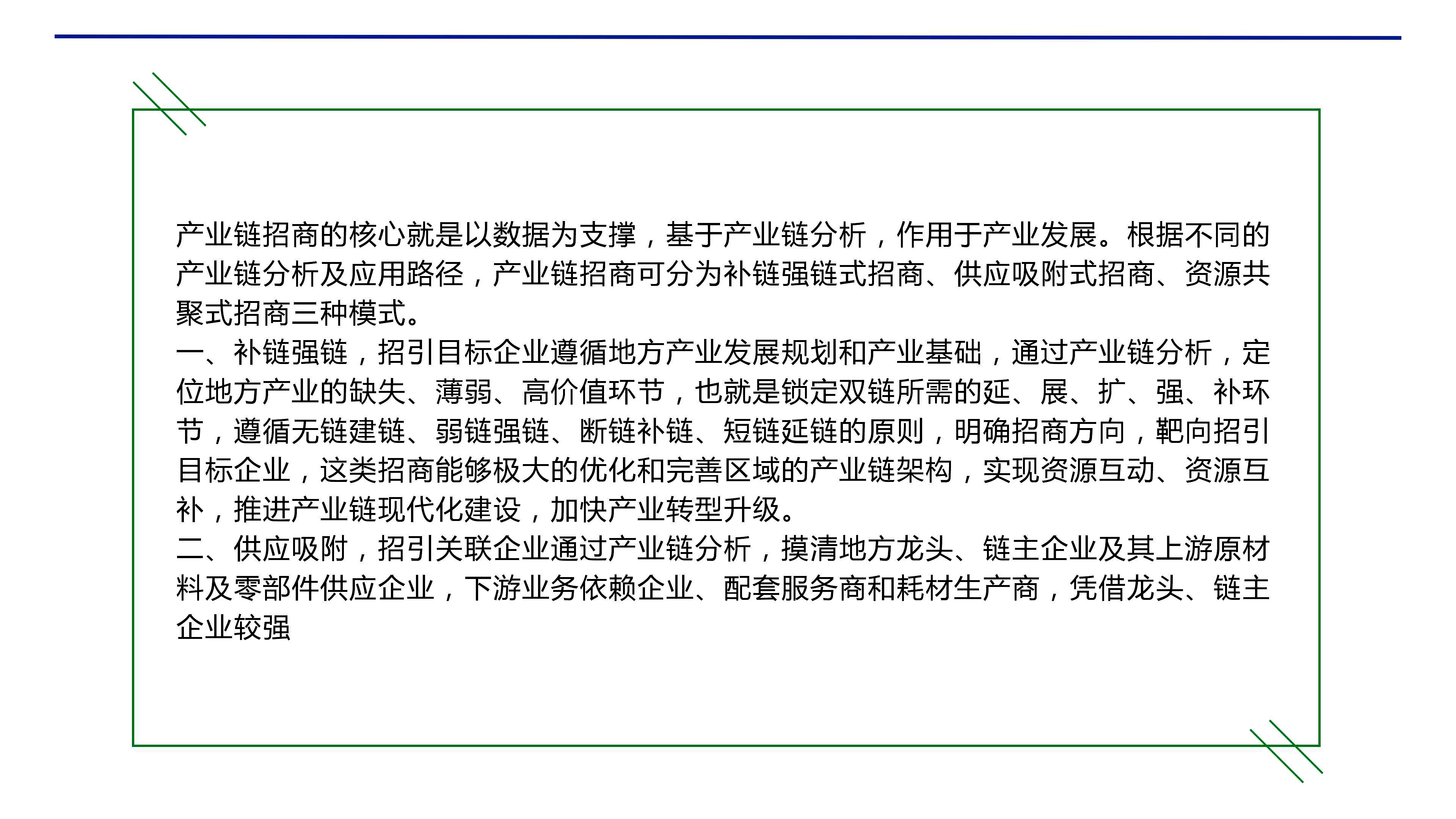 产业链招商的核心就是以数据为支撑，基于产业链分析，作用于产业发展。根据不同的产业链分析及应用路径，产业链招商可分为补链强链式招商、供应吸附式招商、资源共聚式招商三种模式。
一、补链强链，招引目标企业遵循地方产业发展规划和产业基础，通过产业链分析，定位地方产业的缺失、薄弱、高价值环节，也就是锁定双链所需的延、展、扩、强、补环节，遵循无链建链、弱链强链、断链补链、短链延链的原则，明确招商方向，靶向招引目标企业，这类招商能够极大的优化和完善区域的产业链架构，实现资源互动、资源互补，推进产业链现代化建设，加快产业转型升级。
二、供应吸附，招引关联企业通过产业链分析，摸清地方龙头、链主企业及其上游原材料及零部件供应企业，下游业务依赖企业、配套服务商和耗材生产商，凭借龙头、链主企业较强